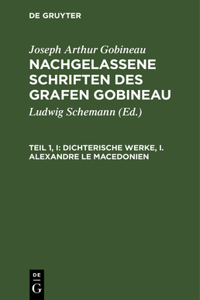 DE GRUYTER

Joseph Arthur Gobineau

NACHGELASSENE SCHRIFTEN DES GRAFEN GOBINEAU

Ludwig Schemann (Ed.)

TEIL 1, I: DICHTERISCHE WERKE, I. ALEXANDRE LE MACEDONIEN

DE G